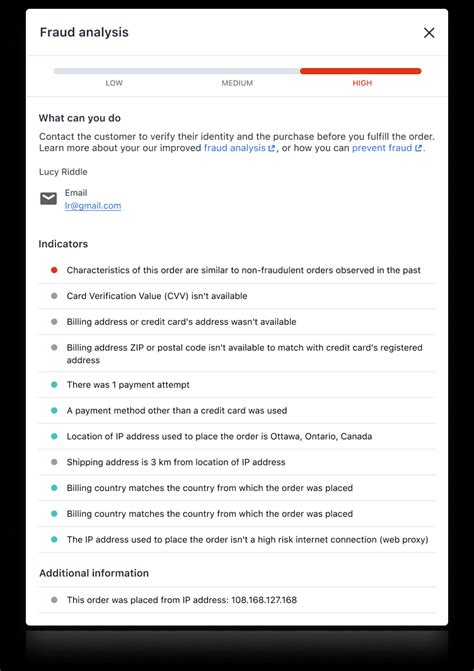 Fraud analysis

LOW MEDIUM HIGH

What can you do

Contact the customer to verify their identity and the purchase before you fulfill the order. Learn more about your our improved fraud analysis, or how you can prevent fraud.

Lucy Riddle

Email
lr@gmail.com

Indicators

Characteristics of this order are similar to non-fraudulent orders observed in the past

Card Verification Value (CVV) isn't available

Billing address or credit card's address wasn't available

Billing address ZIP or postal code isn't available to match with credit card's registered address

There was 1 payment attempt

A payment method other than a credit card was used

Location of IP address used to place the order is Ottawa, Ontario, Canada

Shipping address is 3 km from location of IP address

Billing country matches the country from which the order was placed

Billing country matches the country from which the order was placed

The IP address used to place the order isn't a high risk internet connection (web proxy)

Additional information

This order was placed from IP address: 108.168.127.168